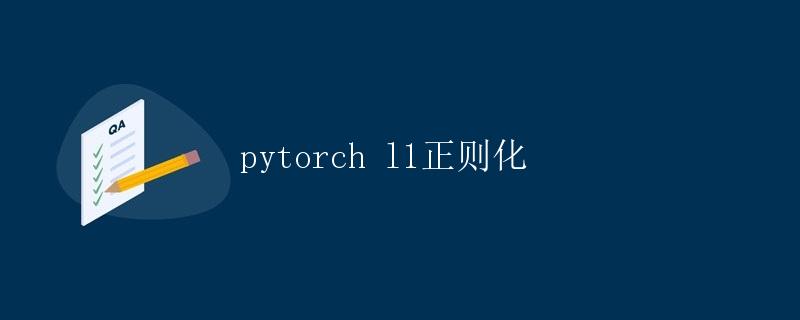 QA

pytorch l1正则化